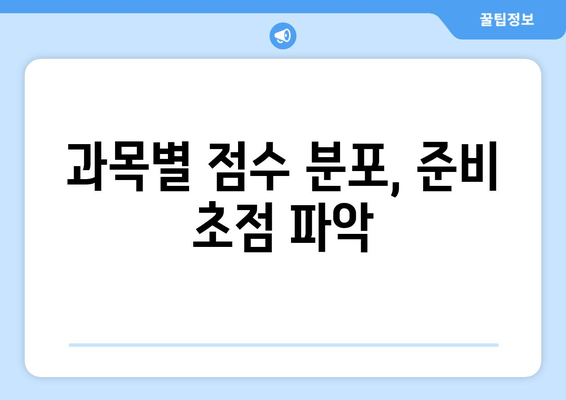 꿀팁정보

과목별 점수 분포, 준비 초점 파악